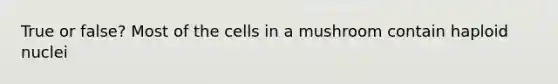 True or false? Most of the cells in a mushroom contain haploid nuclei